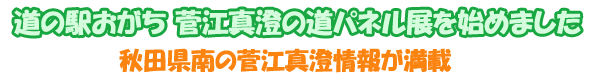 道の駅おがち 菅江真澄の道パネル展を始めました

秋田県南の菅江真澄情報が満載